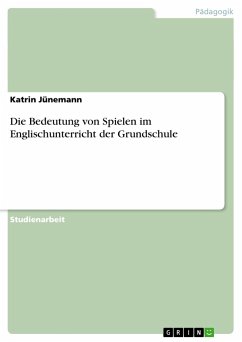 Pädagogik

Katrin Jünemann

Die Bedeutung von Spielen im Englischunterricht der Grundschule

Studienarbeit

GRIN